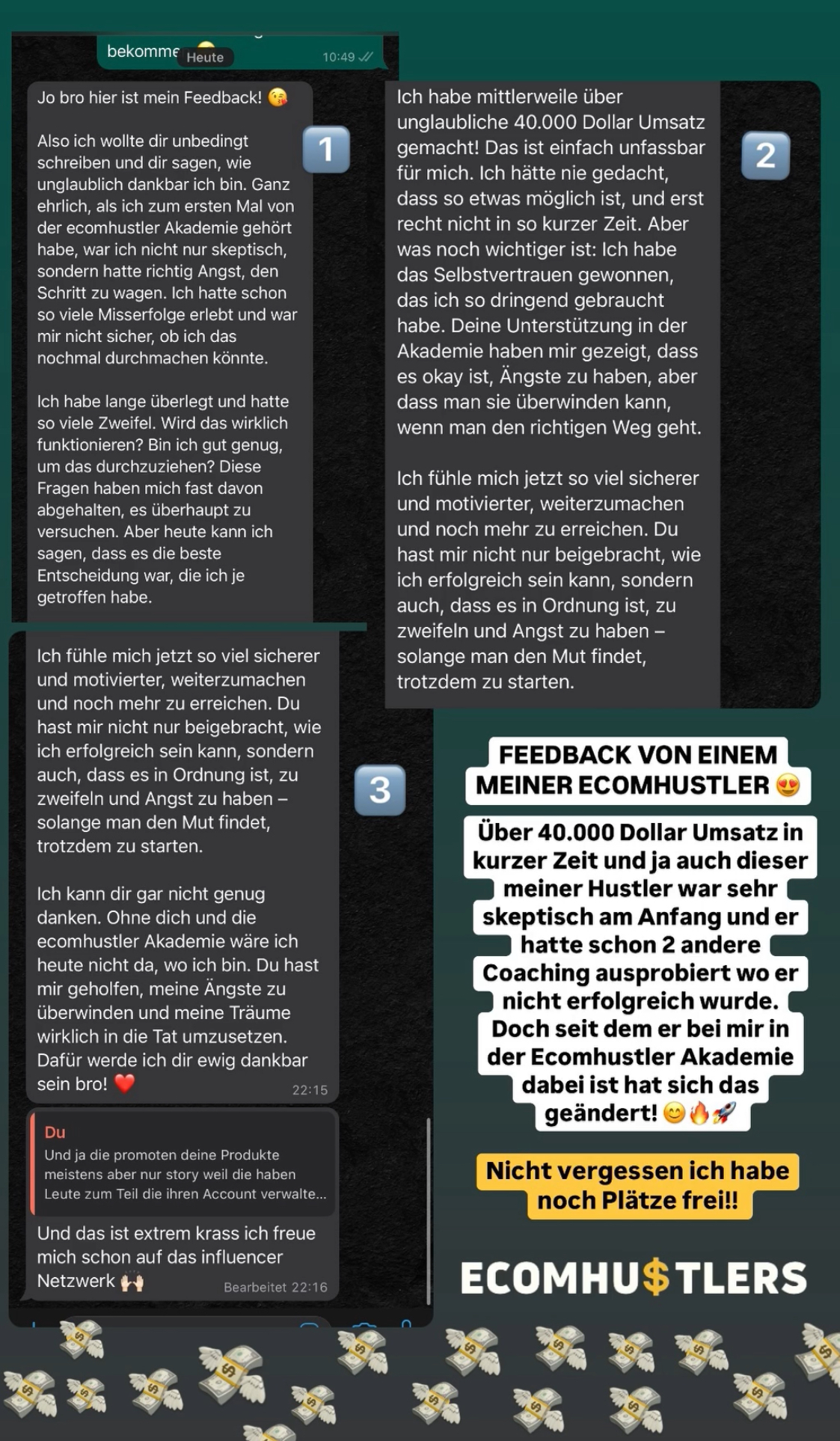 bekomme Heute 10:49

Jo bro hier ist mein Feedback! 😘

Also ich wollte dir unbedingt schreiben und dir sagen, wie unglaublich dankbar ich bin. Ganz ehrlich, als ich zum ersten Mal von der ecomhustler Akademie gehört habe, war ich nicht nur skeptisch, sondern hatte richtig Angst, den Schritt zu wagen. Ich hatte schon so viele Misserfolge erlebt und war mir nicht sicher, ob ich das nochmal durchmachen könnte.

Ich habe lange überlegt und hatte so viele Zweifel. Wird das wirklich funktionieren? Bin ich gut genug, um das durchzuziehen? Diese Fragen haben mich fast davon abgehalten, es überhaupt zu versuchen. Aber heute kann ich sagen, dass es die beste Entscheidung war, die ich je getroffen habe.

1

Ich habe mittlerweile über unglaubliche 40.000 Dollar Umsatz gemacht! Das ist einfach unfassbar für mich. Ich hätte nie gedacht, dass so etwas möglich ist, und erst recht nicht in so kurzer Zeit. Aber was noch wichtiger ist: Ich habe das Selbstvertrauen gewonnen, das ich so dringend gebraucht habe. Deine Unterstützung in der Akademie haben mir gezeigt, dass es okay ist, Ängste zu haben, aber dass man sie überwinden kann, wenn man den richtigen Weg geht.

Ich fühle mich jetzt so viel sicherer und motivierter, weiterzumachen und noch mehr zu erreichen. Du hast mir nicht nur beigebracht, wie ich erfolgreich sein kann, sondern auch, dass es in Ordnung ist, zu zweifeln und Angst zu haben – solange man den Mut findet, trotzdem zu starten.

2

Ich fühle mich jetzt so viel sicherer und motivierter, weiterzumachen und noch mehr zu erreichen. Du hast mir nicht nur beigebracht, wie ich erfolgreich sein kann, sondern auch, dass es in Ordnung ist, zu zweifeln und Angst zu haben – solange man den Mut findet, trotzdem zu starten.

Ich kann dir gar nicht genug danken. Ohne dich und die ecomhustler Akademie wäre ich heute nicht da, wo ich bin. Du hast mir geholfen, meine Ängste zu überwinden und meine Träume wirklich in die Tat umzusetzen. Dafür werde ich dir ewig dankbar sein bro! ❤️ 22:15

3

Du
Und ja die promoten deine Produkte meistens aber nur story weil die haben Leute zum Teil die ihren Account verwalte...

Und das ist extrem krass ich freue mich schon auf das influencer Netzwerk 🙌 Bearbeitet 22:16

FEEDBACK VON EINEM MEINER ECOMHUSTLER 😍

Über 40.000 Dollar Umsatz in kurzer Zeit und ja auch dieser meiner Hustler war sehr skeptisch am Anfang und er hatte schon 2 andere Coaching ausprobiert wo er nicht erfolgreich wurde. Doch seit dem er bei mir in der Ecomhustler Akademie dabei ist hat sich das geändert! 😊🔥🚀

Nicht vergessen ich habe noch Plätze frei!!

ECOMHU$TLERS